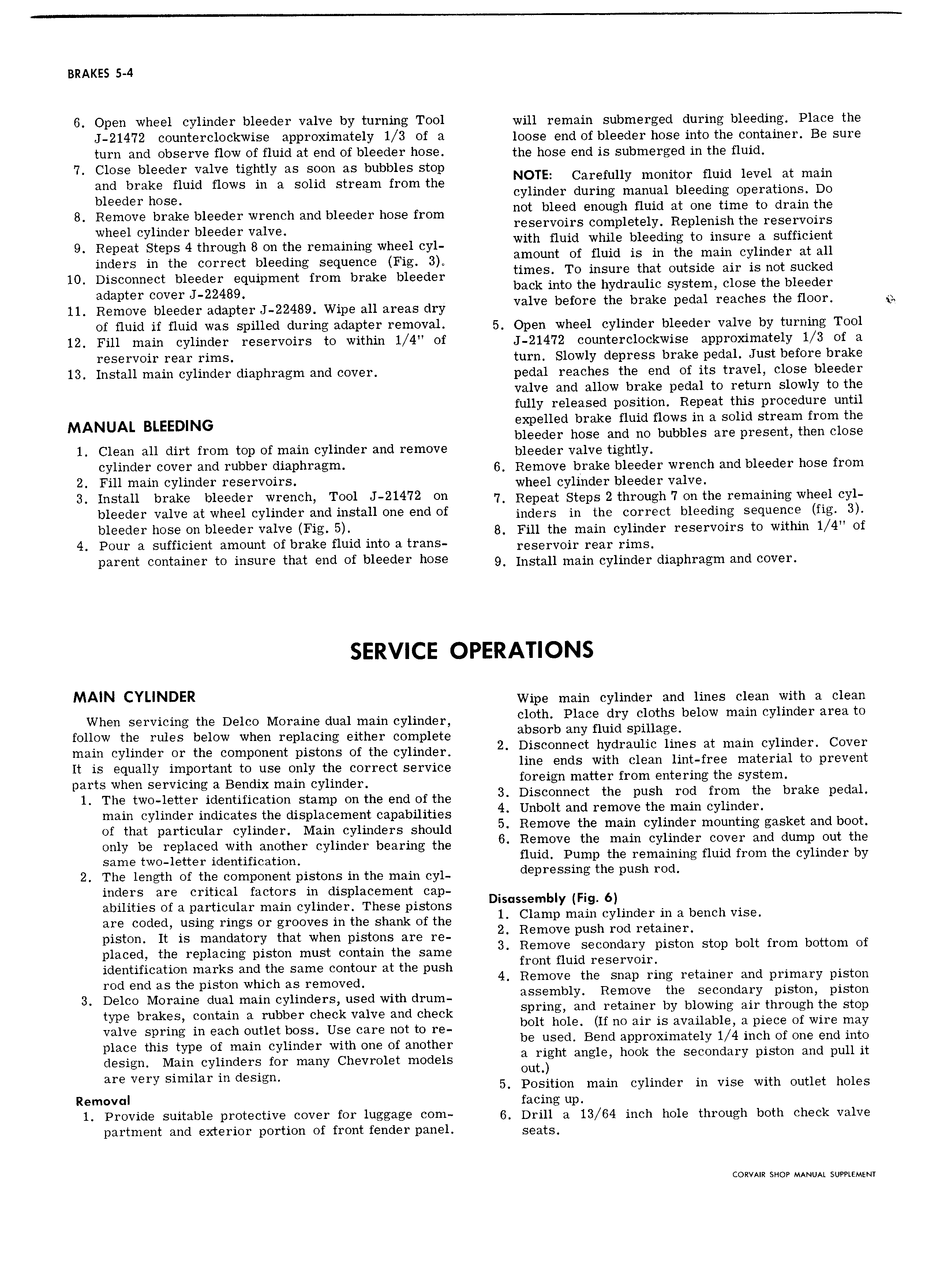 BRAKES 5-4

6. Open wheel cylinder bleeder valve by turning Tool J-21472 counterclockwise approximately 1/3 of a turn and observe flow of fluid at end of bleeder hose.
7. Close bleeder valve tightly as soon as bubbles stop and brake fluid flows in a solid stream from the bleeder hose.
8. Remove brake bleeder wrench and bleeder hose from wheel cylinder bleeder valve.
9. Repeat Steps 4 through 8 on the remaining wheel cylinders in the correct bleeding sequence (Fig. 3).
10. Disconnect bleeder equipment from brake bleeder adapter cover J-22489.
11. Remove bleeder adapter J-22489. Wipe all areas dry of fluid if fluid was spilled during adapter removal.
12. Fill main cylinder reservoirs to within 1/4" of reservoir rear rims.
13. Install main cylinder diaphragm and cover.

MANUAL BLEEDING

1. Clean all dirt from top of main cylinder and remove cylinder cover and rubber diaphragm.
2. Fill main cylinder reservoirs.
3. Install brake bleeder wrench, Tool J-21472 on bleeder valve at wheel cylinder and install one end of bleeder hose on bleeder valve (Fig. 5).
4. Pour a sufficient amount of brake fluid into a transparent container to insure that end of bleeder hose will remain submerged during bleeding. Place the loose end of bleeder hose into the container. Be sure the hose end is submerged in the fluid.

NOTE: Carefully monitor fluid level at main cylinder during manual bleeding operations. Do not bleed enough fluid at one time to drain the reservoirs completely. Replenish the reservoirs with fluid while bleeding to insure a sufficient amount of fluid is in the main cylinder at all times. To insure that outside air is not sucked back into the hydraulic system, close the bleeder valve before the brake pedal reaches the floor.

5. Open wheel cylinder bleeder valve by turning Tool J-21472 counterclockwise approximately 1/3 of a turn. Slowly depress brake pedal. Just before brake pedal reaches the end of its travel, close bleeder valve and allow brake pedal to return slowly to the fully released position. Repeat this procedure until expelled brake fluid flows in a solid stream from the bleeder hose and no bubbles are present, then close bleeder valve tightly.
6. Remove brake bleeder wrench and bleeder hose from wheel cylinder bleeder valve.
7. Repeat Steps 2 through 7 on the remaining wheel cylinders in the correct bleeding sequence (fig. 3).
8. Fill the main cylinder reservoirs to within 1/4" of reservoir rear rims.
9. Install main cylinder diaphragm and cover.

SERVICE OPERATIONS

MAIN CYLINDER

When servicing the Delco Moraine dual main cylinder, follow the rules below when replacing either complete main cylinder or the component pistons of the cylinder. It is equally important to use only the correct service parts when servicing a Bendix main cylinder.
1. The two-letter identification stamp on the end of the main cylinder indicates the displacement capabilities of that particular cylinder. Main cylinders should only be replaced with another cylinder bearing the same two-letter identification.
2. The length of the component pistons in the main cylinders are critical factors in displacement capabilities of a particular main cylinder. These pistons are coded, using rings or grooves in the shank of the piston. It is mandatory that when pistons are replaced, the replacing piston must contain the same identification marks and the same contour at the push rod end as the piston which as removed.
3. Delco Moraine dual main cylinders, used with drum-type brakes, contain a rubber check valve and check valve spring in each outlet boss. Use care not to replace this type of main cylinder with one of another design. Main cylinders for many Chevrolet models are very similar in design.

Removal
1. Provide suitable protective cover for luggage compartment and exterior portion of front fender panel. Wipe main cylinder and lines clean with a clean cloth. Place dry cloths below main cylinder area to absorb any fluid spillage.
2. Disconnect hydraulic lines at main cylinder. Cover line ends with clean lint-free material to prevent foreign matter from entering the system.
3. Disconnect the push rod from the brake pedal.
4. Unbolt and remove the main cylinder.
5. Remove the main cylinder mounting gasket and boot.
6. Remove the main cylinder cover and dump out the fluid. Pump the remaining fluid from the cylinder by depressing the push rod.

Disassembly (Fig. 6)
1. Clamp main cylinder in a bench vise.
2. Remove push rod retainer.
3. Remove secondary piston stop bolt from bottom of front fluid reservoir.
4. Remove the snap ring retainer and primary piston assembly. Remove the secondary piston, piston spring, and retainer by blowing air through the stop bolt hole. (If no air is available, a piece of wire may be used. Bend approximately 1/4 inch of one end into a right angle, hook the secondary piston and pull it out.)
5. Position main cylinder in vise with outlet holes facing up.
6. Drill a 13/64 inch hole through both check valve seats.

CORVAIR SHOP MANUAL SUPPLEMENT